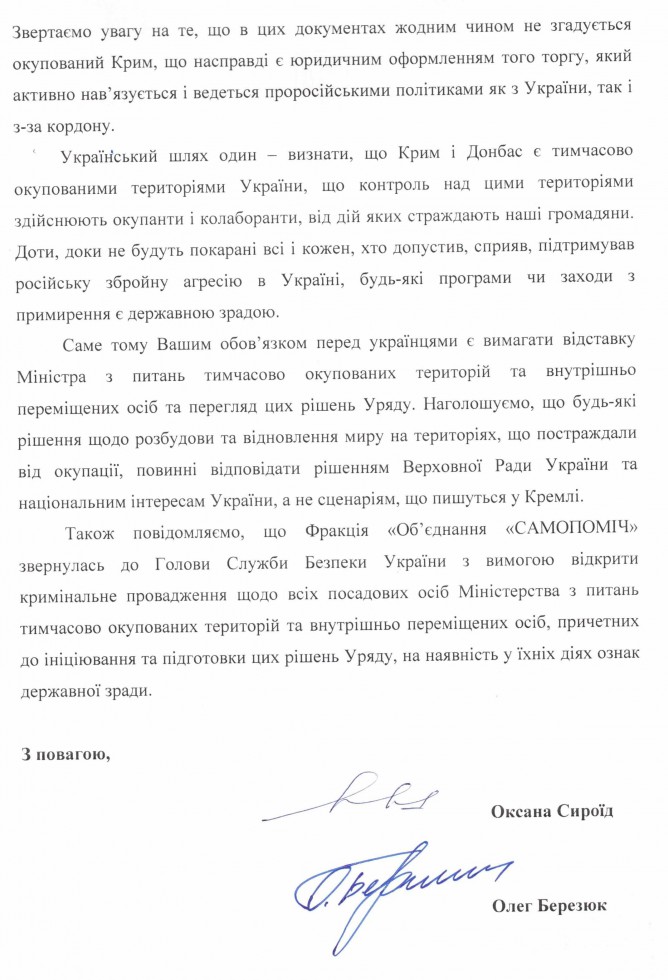 Звертаємо увагу на те, що в цих документах жодним чином не згадується окупований Крим, що насправді є юридичним оформленням того торгу, який активно нав'язується і ведеться проросійськими політиками як з України, так і з-за кордону.

Український шлях один – визнати, що Крим і Донбас є тимчасово окупованими територіями України, що контроль над цими територіями здійснюють окупанти і колаборанти, від дій яких страждають наші громадяни. Доти, доки не будуть покарані всі і кожен, хто допустив, сприяв, підтримував російську збройну агресію в Україні, будь-які програми чи заходи з примирення є державною зрадою.

Саме тому Вашим обов'язком перед українцями є вимагати відставку Міністра з питань тимчасово окупованих територій та внутрішньо переміщених осіб та перегляд цих рішень Уряду. Наголошуємо, що будь-які рішення щодо розбудови та відновлення миру на територіях, що постраждали від окупації, повинні відповідати рішенням Верховної Ради України та національним інтересам України, а не сценаріям, що пишуться у Кремлі.

Також повідомляємо, що Фракція «Об'єднання «САМОПОМІЧ» звернулась до Голови Служби Безпеки України з вимогою відкрити кримінальне провадження щодо всіх посадових осіб Міністерства з питань тимчасово окупованих територій та внутрішньо переміщених осіб, причетних до ініціювання та підготовки цих рішень Уряду, на наявність у їхніх діях ознак державної зради.

З повагою,

Оксана Сироїд

Олег Березюк